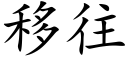 移往